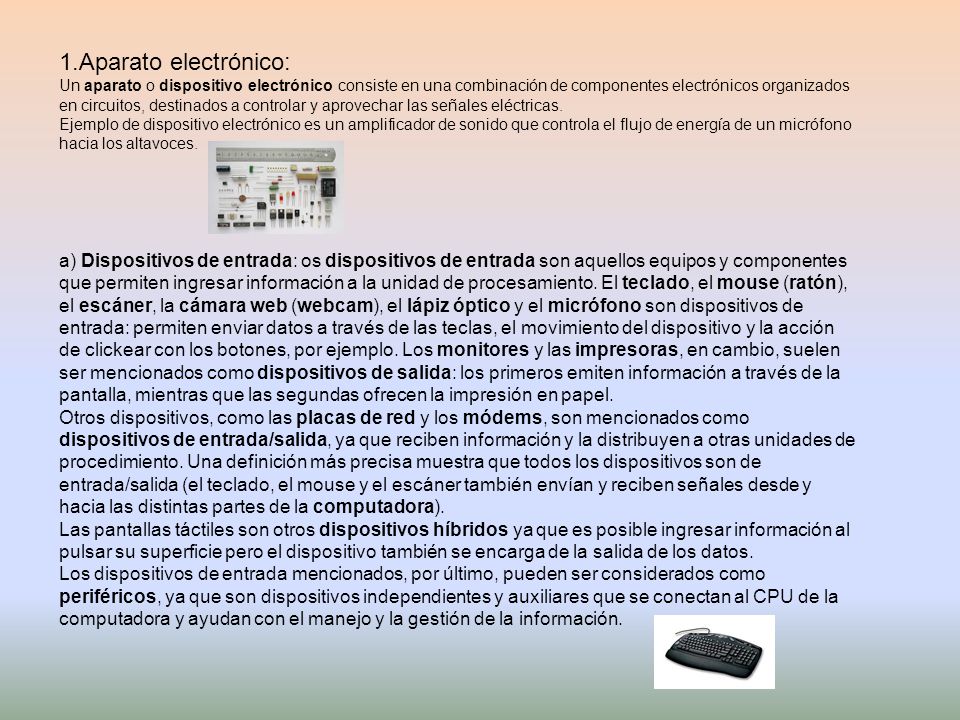 1.Aparato electrónico:
Un aparato o dispositivo electrónico consiste en una combinación de componentes electrónicos organizados en circuitos, destinados a controlar y aprovechar las señales eléctricas.
Ejemplo de dispositivo electrónico es un amplificador de sonido que controla el flujo de energía de un micrófono hacia los altavoces.

a) Dispositivos de entrada: os dispositivos de entrada son aquellos equipos y componentes que permiten ingresar información a la unidad de procesamiento. El teclado, el mouse (ratón), el escáner, la cámara web (webcam), el lápiz óptico y el micrófono son dispositivos de entrada: permiten enviar datos a través de las teclas, el movimiento del dispositivo y la acción de clickear con los botones, por ejemplo. Los monitores y las impresoras, en cambio, suelen ser mencionados como dispositivos de salida: los primeros emiten información a través de la pantalla, mientras que las segundas ofrecen la impresión en papel.
Otros dispositivos, como las placas de red y los módems, son mencionados como dispositivos de entrada/salida, ya que reciben información y la distribuyen a otras unidades de procedimiento. Una definición más precisa muestra que todos los dispositivos son de entrada/salida (el teclado, el mouse y el escáner también envían y reciben señales desde y hacia las distintas partes de la computadora).
Las pantallas táctiles son otros dispositivos híbridos ya que es posible ingresar información al pulsar su superficie pero el dispositivo también se encarga de la salida de los datos.
Los dispositivos de entrada mencionados, por último, pueden ser considerados como periféricos, ya que son dispositivos independientes y auxiliares que se conectan al CPU de la computadora y ayudan con el manejo y la gestión de la información.